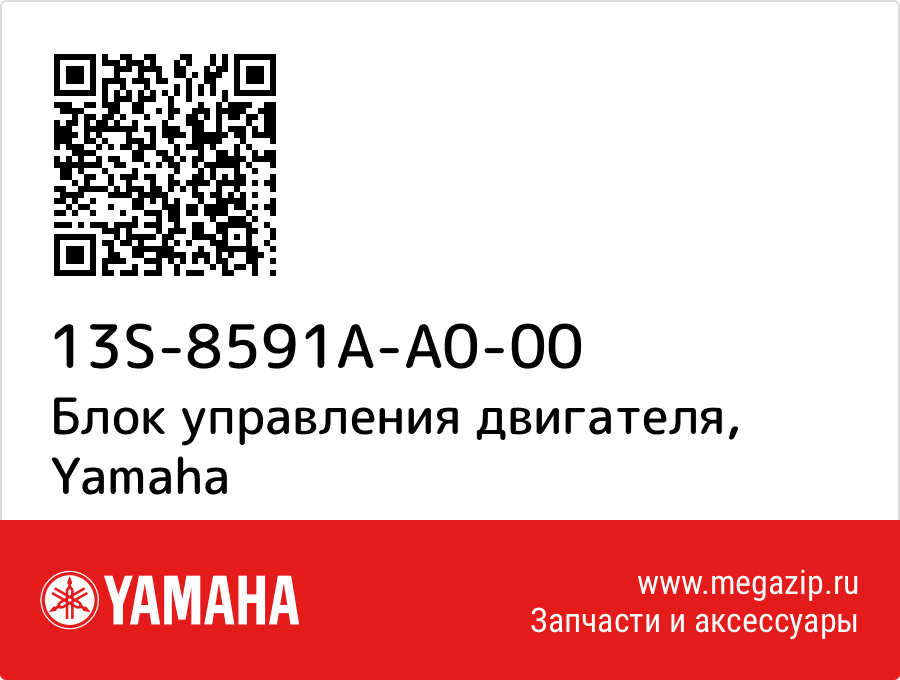 13S-8591A-A0-00
Блок управления двигателя, Yamaha

YAMAHA

www.megazip.ru
Запчасти и аксессуары